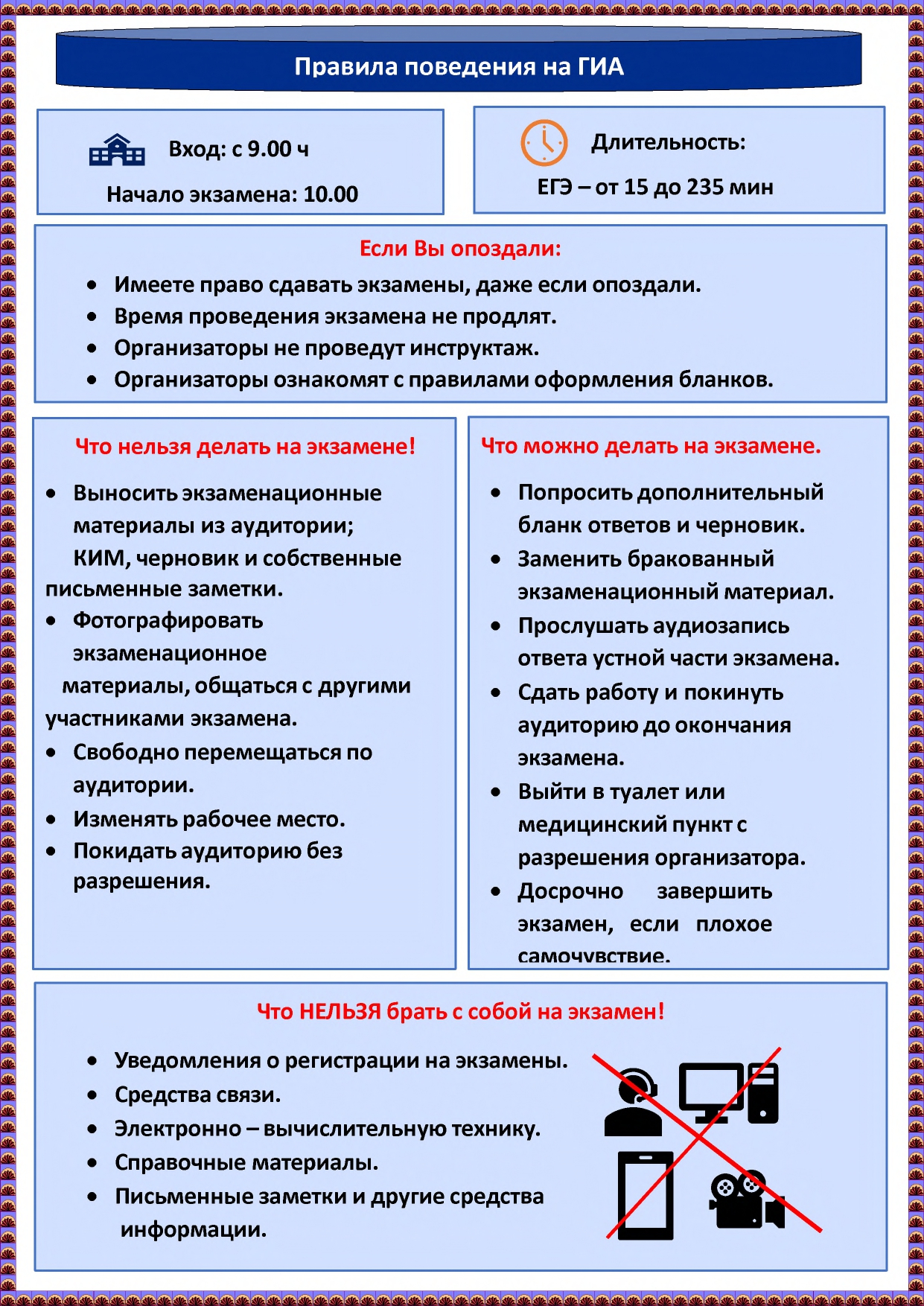 Правила поведения на ГИА

Вход: с 9.00 ч

Начало экзамена: 10.00

Длительность:

ЕГЭ – от 15 до 235 мин

Если Вы опоздали:

• Имеете право сдавать экзамены, даже если опоздали.
• Время проведения экзамена не продлят.
• Организаторы не проведут инструктаж.
• Организаторы ознакомят с правилами оформления бланков.

Что нельзя делать на экзамене!

• Выносить экзаменационные материалы из аудитории; КИМ, черновик и собственные письменные заметки.
• Фотографировать экзаменационное материалы, общаться с другими участниками экзамена.
• Свободно перемещаться по аудитории.
• Изменять рабочее место.
• Покидать аудиторию без разрешения.

Что можно делать на экзамене.

• Попросить дополнительный бланк ответов и черновик.
• Заменить бракованный экзаменационный материал.
• Прослушать аудиозапись ответа устной части экзамена.
• Сдать работу и покинуть аудиторию до окончания экзамена.
• Выйти в туалет или медицинский пункт с разрешения организатора.
• Досрочно завершить экзамен, если плохое самочувствие.

Что НЕЛЬЗЯ брать с собой на экзамен!

• Уведомления о регистрации на экзамены.
• Средства связи.
• Электронно – вычислительную технику.
• Справочные материалы.
• Письменные заметки и другие средства информации.